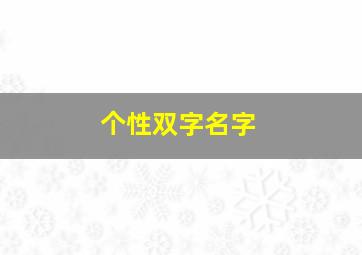 个性双字名字